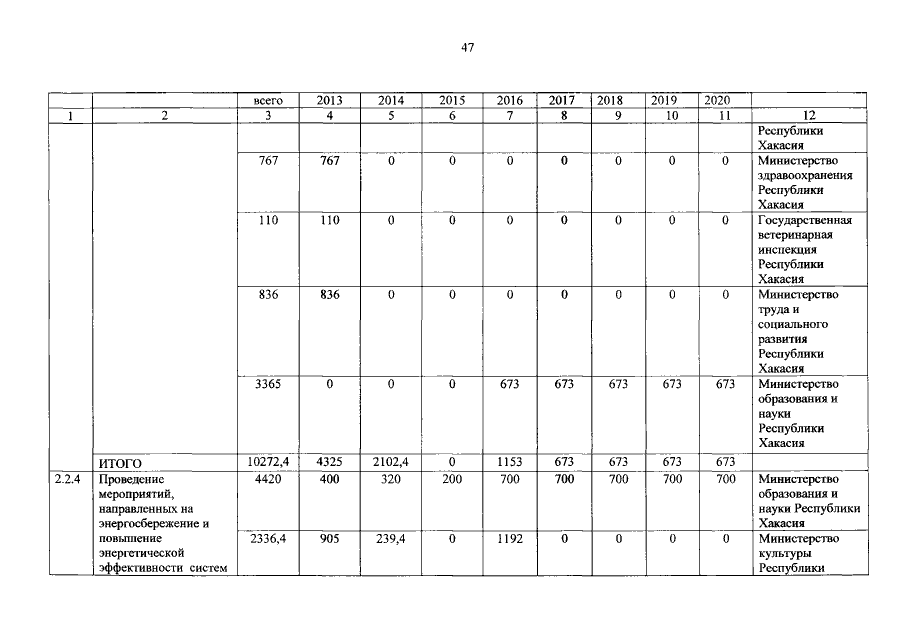 47

| | | всего | 2013 | 2014 | 2015 | 2016 | 2017 | 2018 | 2019 | 2020 | |
|---|---|---|---|---|---|---|---|---|---|---|---|
| 1 | 2 | 3 | 4 | 5 | 6 | 7 | 8 | 9 | 10 | 11 | 12 |
| | | | | | | | | | | | Республики Хакасия |
| | | 767 | 767 | 0 | 0 | 0 | 0 | 0 | 0 | 0 | Министерство здравоохранения Республики Хакасия |
| | | 110 | 110 | 0 | 0 | 0 | 0 | 0 | 0 | 0 | Государственная ветеринарная инспекция Республики Хакасия |
| | | 836 | 836 | 0 | 0 | 0 | 0 | 0 | 0 | 0 | Министерство труда и социального развития Республики Хакасия |
| | | 3365 | 0 | 0 | 0 | 673 | 673 | 673 | 673 | 673 | Министерство образования и науки Республики Хакасия |
| | ИТОГО | 10272,4 | 4325 | 2102,4 | 0 | 1153 | 673 | 673 | 673 | 673 | |
| 2.2.4 | Проведение мероприятий, направленных на энергосбережение и повышение энергетической эффективности систем | 4420 | 400 | 320 | 200 | 700 | 700 | 700 | 700 | 700 | Министерство образования и науки Республики Хакасия |
| | | 2336,4 | 905 | 239,4 | 0 | 1192 | 0 | 0 | 0 | 0 | Министерство культуры Республики |